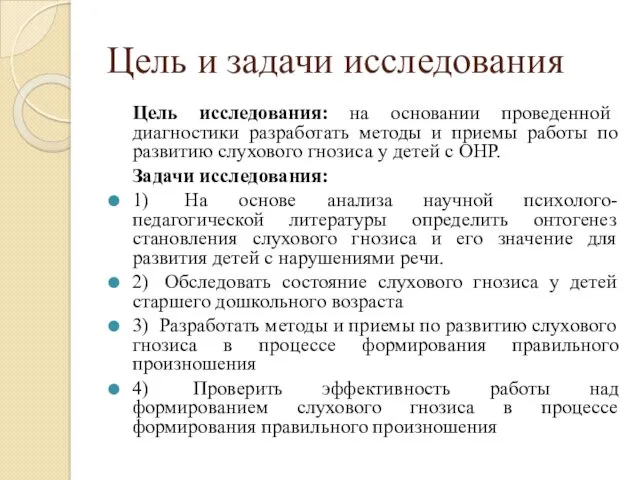 Цель и задачи исследования

Цель исследования: на основании проведенной диагностики разработать методы и приемы работы по развитию слухового гнозиса у детей с ОНР.

Задачи исследования:

1) На основе анализа научной психолого-педагогической литературы определить онтогенез становления слухового гнозиса и его значение для развития детей с нарушениями речи.

2) Обследовать состояние слухового гнозиса у детей старшего дошкольного возраста

3) Разработать методы и приемы по развитию слухового гнозиса в процессе формирования правильного произношения

4) Проверить эффективность работы над формированием слухового гнозиса в процессе формирования правильного произношения